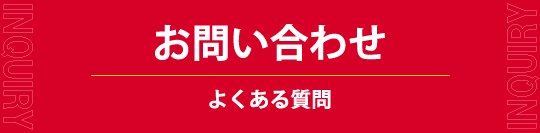 INQUIRY

お問い合わせ

よくある質問

INQUIRY